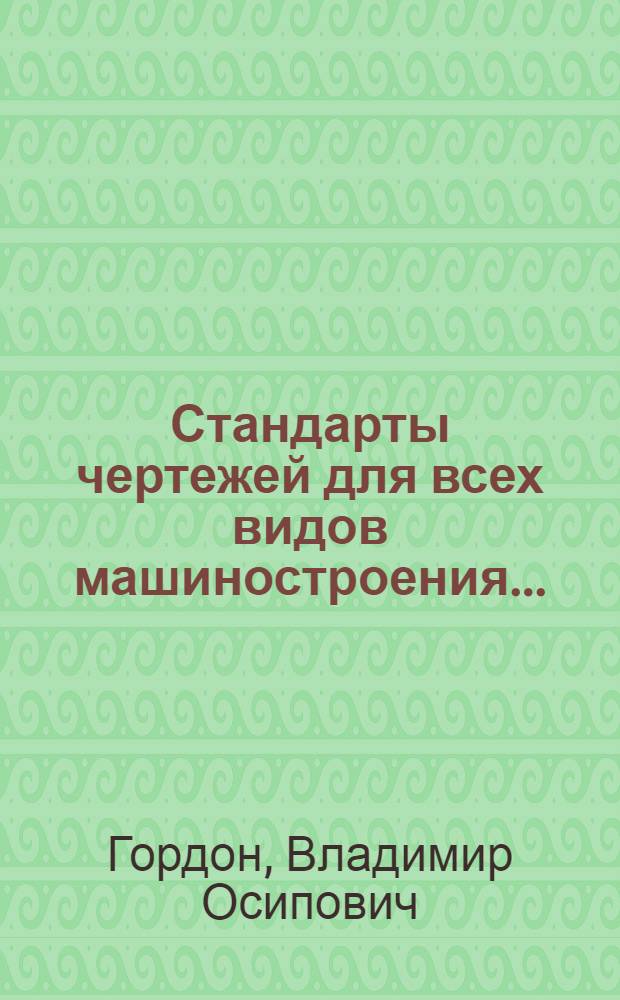 Стандарты чертежей для всех видов машиностроения...

Гордон, Владимир Осипович